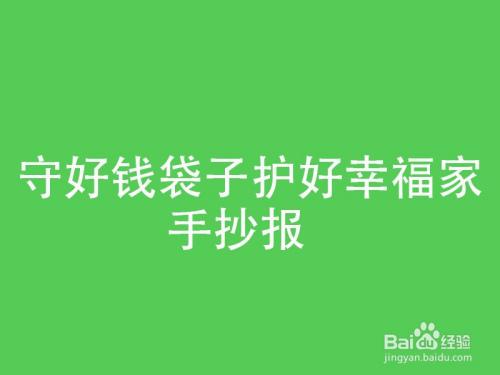 守好钱袋子护好幸福家手抄报

Baidu经验
jingyan.baidu.com